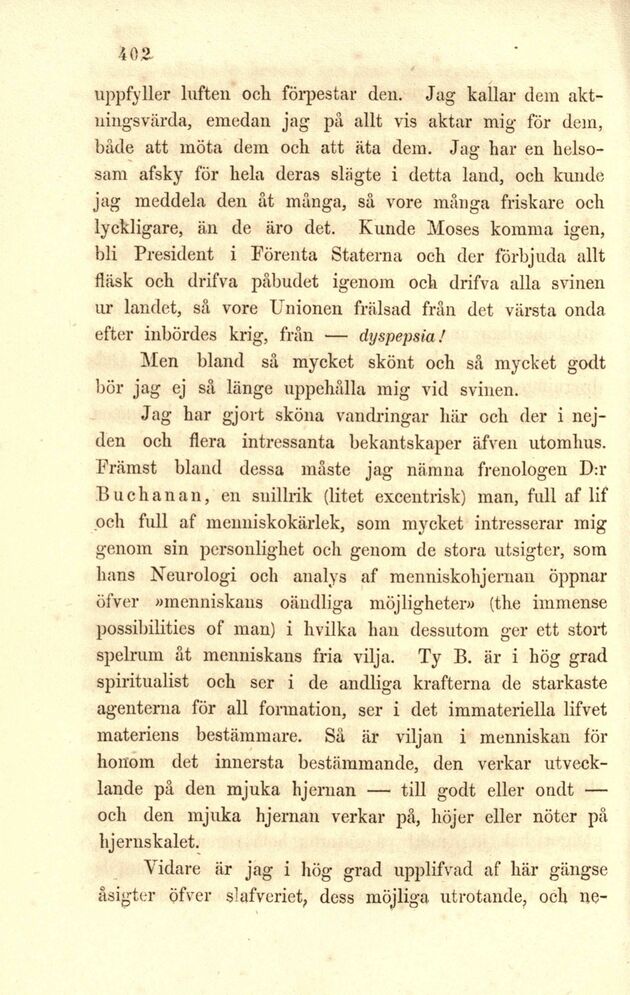 402

uppfyller luften och förpestar den. Jag kallar dem aktningsvärda, emedan jag på allt vis aktar mig för dem, både att möta dem och att äta dem. Jag har en helsosam afsky för hela deras slägte i detta land, och kunde jag meddela den åt många, så vore många friskare och lyckligare, än de äro det. Kunde Moses komma igen, bli President i Förenta Staterna och der förbjuda allt fläsk och drifva påbudet igenom och drifva alla svinen ur landet, så vore Unionen frälsad från det värsta onda efter inbördes krig, från — dyspepsia!

Men bland så mycket skönt och så mycket godt bör jag ej så länge uppehålla mig vid svinen.

Jag har gjort sköna vandringar här och der i nejden och flera intressanta bekantskaper äfven utomhus. Främst bland dessa måste jag nämna frenologen D:r Buchanan, en snillrik (litet excentrisk) man, full af lif och full af menniskokärlek, som mycket intresserar mig genom sin personlighet och genom de stora utsigter, som hans Neurologi och analys af menniskohjernan öppnar öfver »menniskans oändliga möjligheter» (the immense possibilities of man) i hvilka han dessutom ger ett stort spelrum åt menniskans fria vilja. Ty B. är i hög grad spiritualist och ser i de andliga krafterna de starkaste agenterna för all formation, ser i det immateriella lifvet materiens bestämmare. Så är viljan i menniskan för honom det innersta bestämmande, den verkar utvecklande på den mjuka hjernan — till godt eller ondt — och den mjuka hjernan verkar på, höjer eller nöter på hjernskalet.

Vidare är jag i hög grad upplifvad af här gängse åsigter öfver slafveriet, dess möjliga utrotande, och ne-